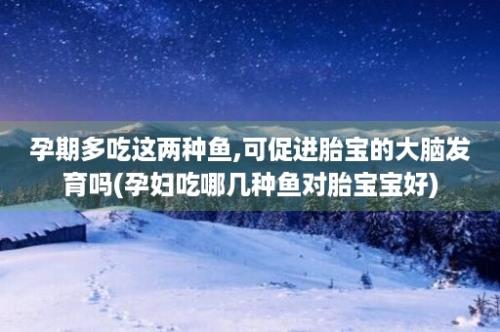 孕期多吃这两种鱼,可促进胎宝的大脑发育吗(孕妇吃哪几种鱼对胎宝宝好)